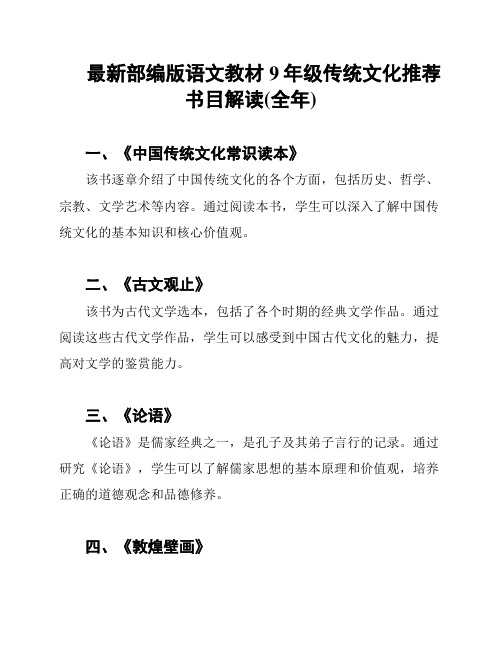 最新部编版语文教材 9 年级传统文化推荐书目解读(全年)

一、《中国传统文化常识读本》

该书逐章介绍了中国传统文化的各个方面，包括历史、哲学、宗教、文学艺术等内容。通过阅读本书，学生可以深入了解中国传统文化的基本知识和核心价值观。

二、《古文观止》

该书为古代文学选本，包括了各个时期的经典文学作品。通过阅读这些古代文学作品，学生可以感受到中国古代文化的魅力，提高对文学的鉴赏能力。

三、《论语》

《论语》是儒家经典之一，是孔子及其弟子言行的记录。通过研究《论语》，学生可以了解儒家思想的基本原理和价值观，培养正确的道德观念和品德修养。

四、《敦煌壁画》